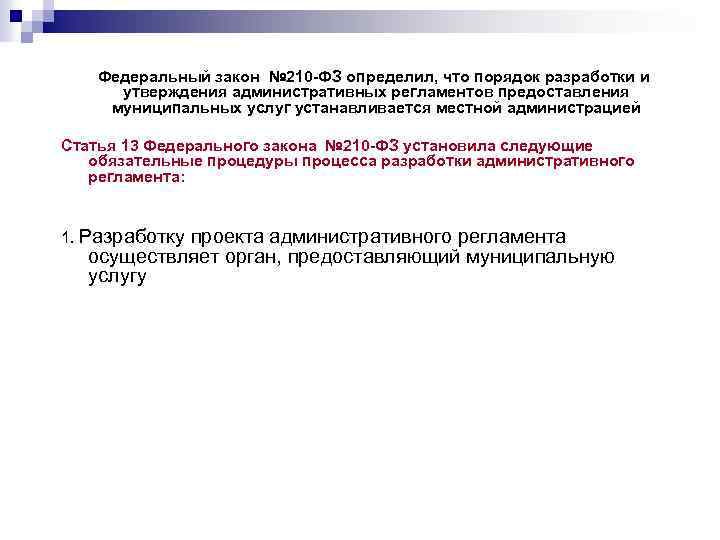 Федеральный закон №210-ФЗ определил, что порядок разработки и утверждения административных регламентов предоставления муниципальных услуг устанавливается местной администрацией

Статья 13 Федерального закона №210-ФЗ установила следующие обязательные процедуры процесса разработки административного регламента:

1. Разработку проекта административного регламента осуществляет орган, предоставляющий муниципальную услугу